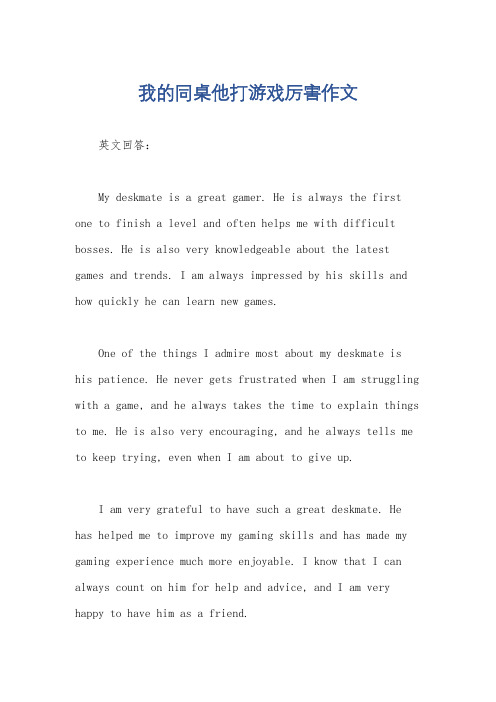 我的同桌他打游戏厉害作文

英文回答：

My deskmate is a great gamer. He is always the first one to finish a level and often helps me with difficult bosses. He is also very knowledgeable about the latest games and trends. I am always impressed by his skills and how quickly he can learn new games.

One of the things I admire most about my deskmate is his patience. He never gets frustrated when I am struggling with a game, and he always takes the time to explain things to me. He is also very encouraging, and he always tells me to keep trying, even when I am about to give up.

I am very grateful to have such a great deskmate. He has helped me to improve my gaming skills and has made my gaming experience much more enjoyable. I know that I can always count on him for help and advice, and I am very happy to have him as a friend.